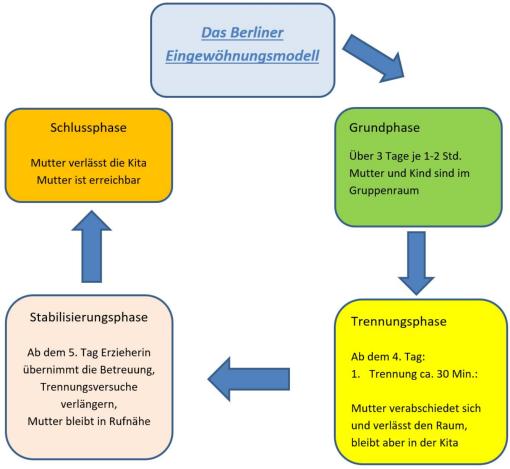 Das Berliner Eingewöhnungsmodell

Grundphase

Über 3 Tage je 1-2 Std. Mutter und Kind sind im Gruppenraum

Trennungsphase

Ab dem 4. Tag:
1. Trennung ca. 30 Min.:

Mutter verabschiedet sich und verlässt den Raum, bleibt aber in der Kita

Stabilisierungsphase

Ab dem 5. Tag Erzieherin übernimmt die Betreuung, Trennungsversuche verlängern, Mutter bleibt in Rufnähe

Schlussphase

Mutter verlässt die Kita
Mutter ist erreichbar